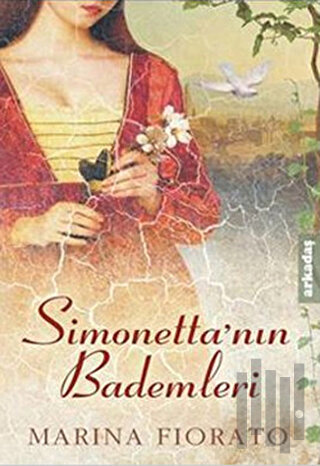 arkadaş

Simonetta'nın Bademleri

MARINA FIORATO